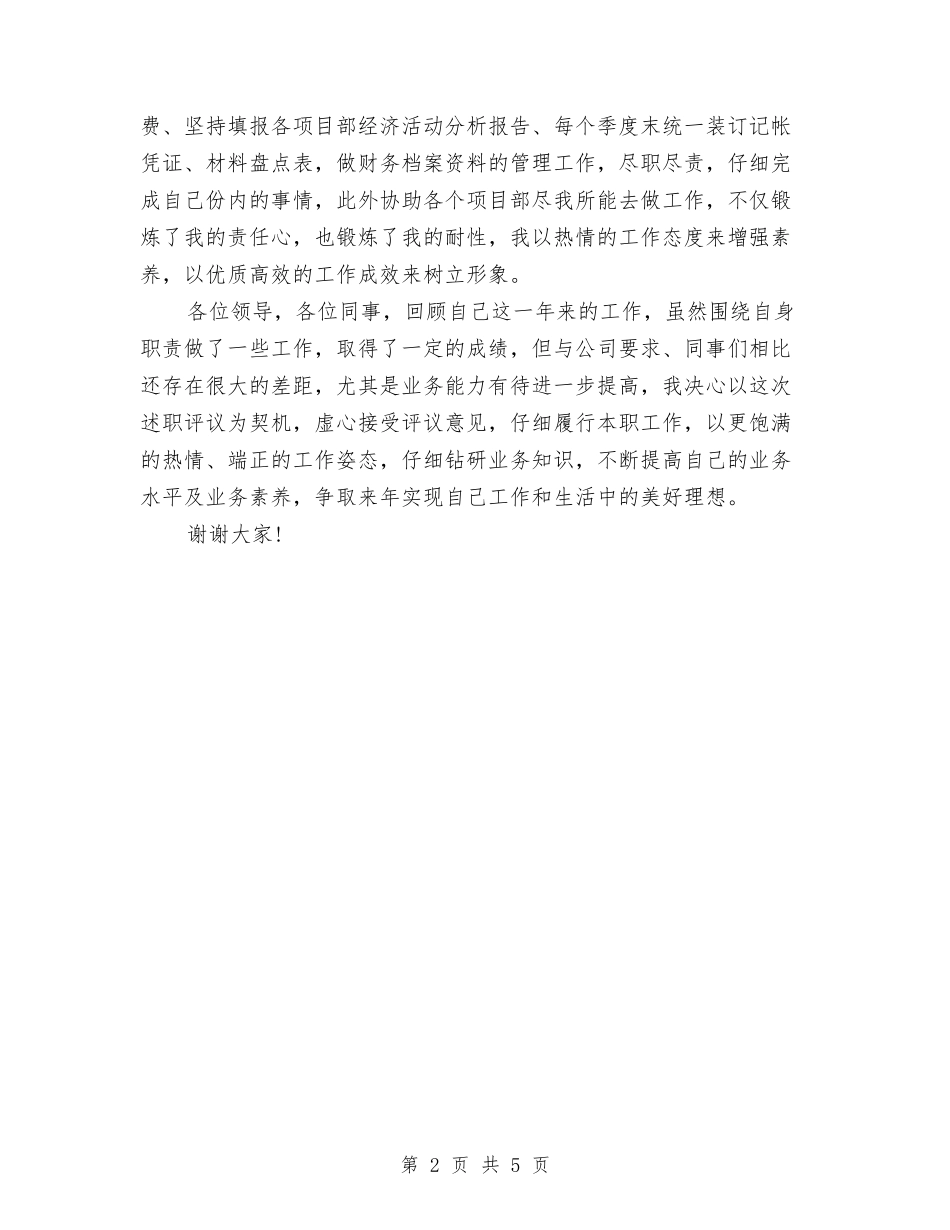 费、坚持填报各项目部经济活动分析报告、每个季度末统一装订记帐凭证、材料盘点表，做财务档案资料的管理工作，尽职尽责，仔细完成自己份内的事情，此外协助各个项目部尽我所能去做工作，不仅锻炼了我的责任心，也锻炼了我的耐性，我以热情的工作态度来增强素养，以优质高效的工作成效来树立形象。

各位领导，各位同事，回顾自己这一年来的工作，虽然围绕自身职责做了一些工作，取得了一定的成绩，但与公司要求、同事们相比还存在很大的差距，尤其是业务能力有待进一步提高，我决心以这次述职评议为契机，虚心接受评议意见，仔细履行本职工作，以更饱满的热情、端正的工作姿态，仔细钻研业务知识，不断提高自己的业务水平及业务素养，争取来年实现自己工作和生活中的美好理想。

谢谢大家！

第 2 页 共 5 页